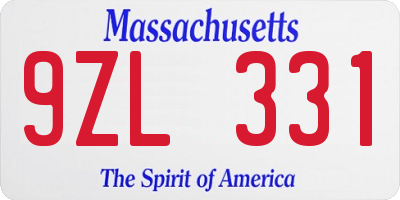 Massachusetts

9ZL 331

The Spirit of America